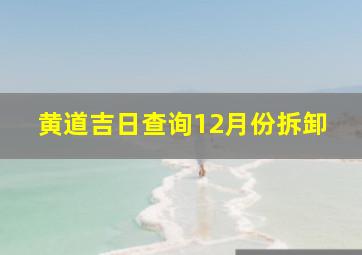 黄道吉日查询12月份拆卸